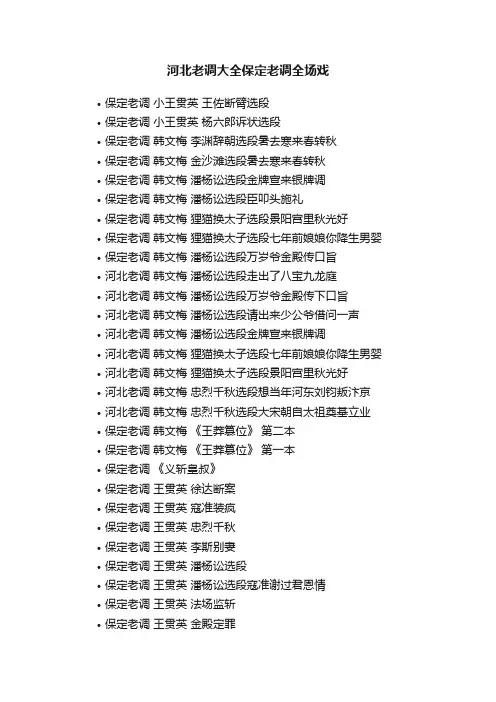 河北老调大全保定老调全场戏

• 保定老调 小王贯英 王佐断臂选段
• 保定老调 小王贯英 杨六郎诉状选段
• 保定老调 韩文梅 李渊辞朝选段暑去寒来春转秋
• 保定老调 韩文梅 金沙滩选段暑去寒来春转秋
• 保定老调 韩文梅 潘杨讼选段金牌宣来银牌调
• 保定老调 韩文梅 潘杨讼选段臣叩头施礼
• 保定老调 韩文梅 狸猫换太子选段景阳宫里秋光好
• 保定老调 韩文梅 狸猫换太子选段七年前娘娘你降生男婴
• 保定老调 韩文梅 潘杨讼选段万岁爷金殿传口旨
• 河北老调 韩文梅 潘杨讼选段走出了八宝九龙庭
• 河北老调 韩文梅 潘杨讼选段万岁爷金殿传下口旨
• 河北老调 韩文梅 潘杨讼选段请出来少公爷借问一声
• 河北老调 韩文梅 潘杨讼选段金牌宣来银牌调
• 河北老调 韩文梅 狸猫换太子选段七年前娘娘你降生男婴
• 河北老调 韩文梅 狸猫换太子选段景阳宫里秋光好
• 河北老调 韩文梅 忠烈千秋选段想当年河东刘钧叛汴京
• 河北老调 韩文梅 忠烈千秋选段大宋朝自太祖奠基立业
• 保定老调 韩文梅 《王莽篡位》 第二本
• 保定老调 韩文梅 《王莽篡位》 第一本
• 保定老调 《义斩皇叔》
• 保定老调 王贯英 徐达断案
• 保定老调 王贯英 寇准装疯
• 保定老调 王贯英 忠烈千秋
• 保定老调 王贯英 李斯别妻
• 保定老调 王贯英 潘杨讼选段
• 保定老调 王贯英 潘杨讼选段寇准谢过君恩情
• 保定老调 王贯英 法场监斩
• 保定老调 王贯英 金殿定罪